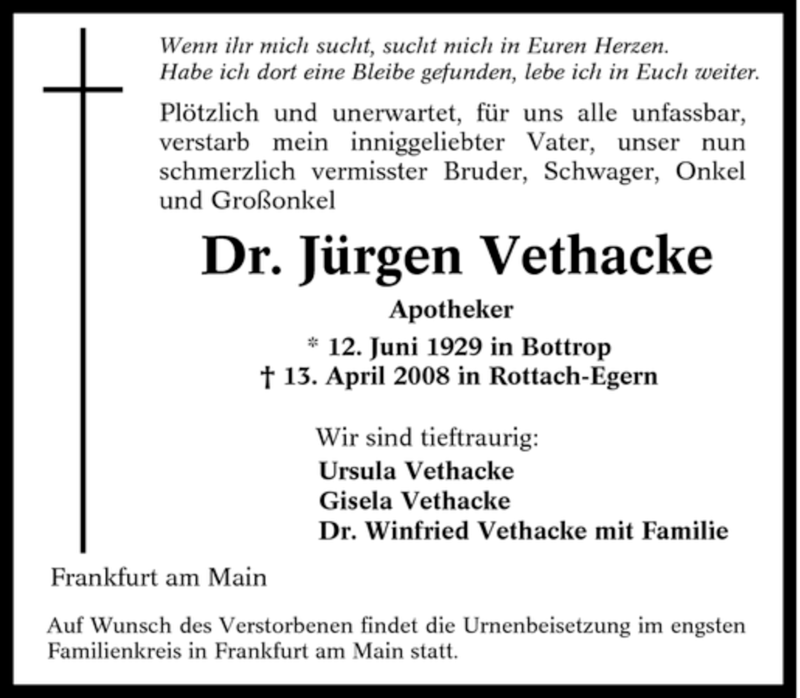 Wenn ihr mich sucht, sucht mich in Euren Herzen.
Habe ich dort eine Bleibe gefunden, lebe ich in Euch weiter.

Plötzlich und unerwartet, für uns alle unfassbar, verstarb mein inniggeliebter Vater, unser nun schmerzlich vermisster Bruder, Schwager, Onkel und Großonkel

Dr. Jürgen Vethacke

Apotheker

* 12. Juni 1929 in Bottrop
† 13. April 2008 in Rottach-Egern

Wir sind tieftraurig:
Ursula Vethacke
Gisela Vethacke
Dr. Winfried Vethacke mit Familie

Frankfurt am Main

Auf Wunsch des Verstorbenen findet die Urnenbeisetzung im engsten Familienkreis in Frankfurt am Main statt.